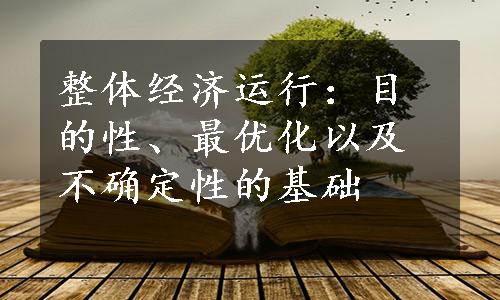 整体经济运行：目的性、最优化以及不确定性的基础